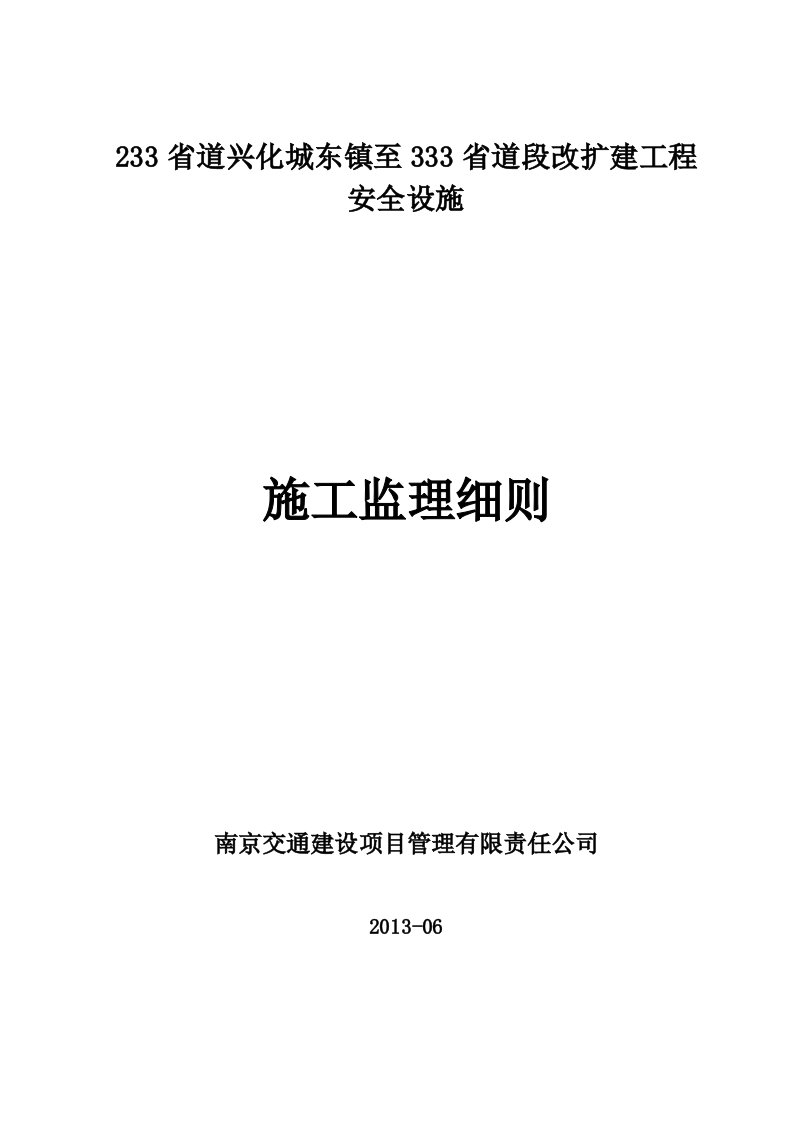 233 省道兴化城东镇至 333 省道段改扩建工程
安全设施

施工监理细则

南京交通建设项目管理有限责任公司

2013-06